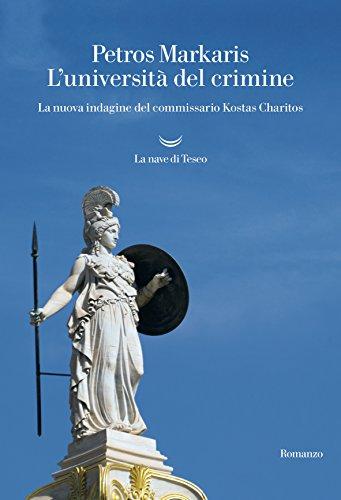 Petros Markaris
L'università del crimine

La nuova indagine del commissario Kostas Charitos

La nave di Teseo

Romanzo